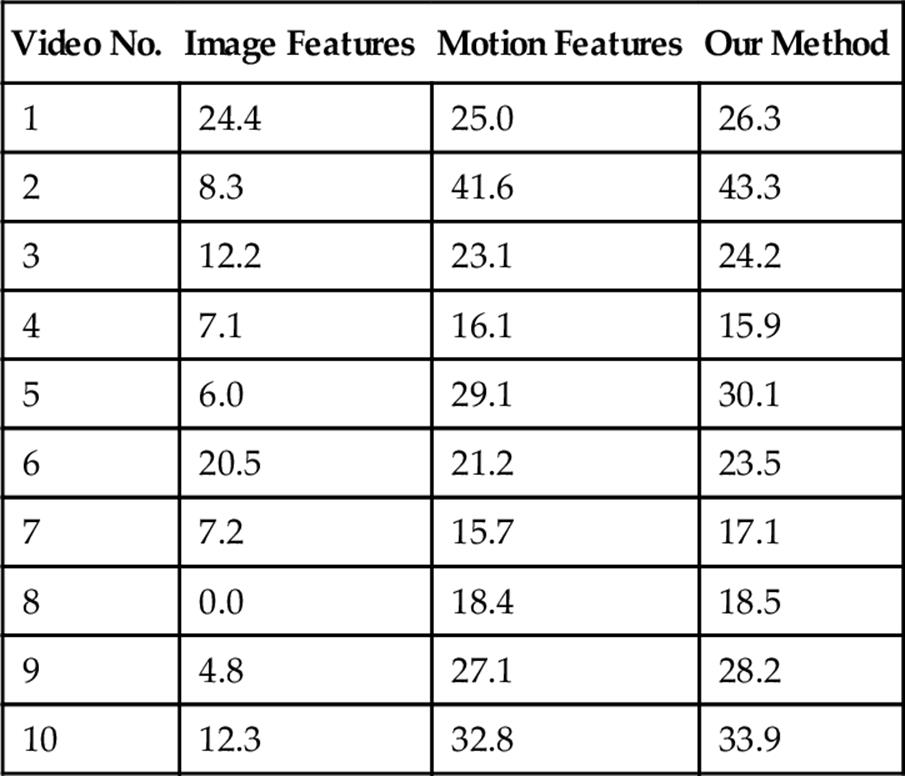 | Video No. | Image Features | Motion Features | Our Method |
|---|---|---|---|
| 1 | 24.4 | 25.0 | 26.3 |
| 2 | 8.3 | 41.6 | 43.3 |
| 3 | 12.2 | 23.1 | 24.2 |
| 4 | 7.1 | 16.1 | 15.9 |
| 5 | 6.0 | 29.1 | 30.1 |
| 6 | 20.5 | 21.2 | 23.5 |
| 7 | 7.2 | 15.7 | 17.1 |
| 8 | 0.0 | 18.4 | 18.5 |
| 9 | 4.8 | 27.1 | 28.2 |
| 10 | 12.3 | 32.8 | 33.9 |